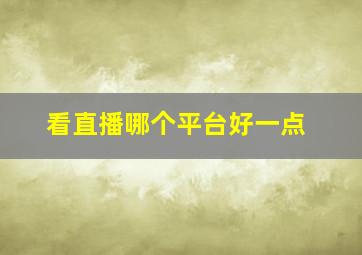 看直播哪个平台好一点